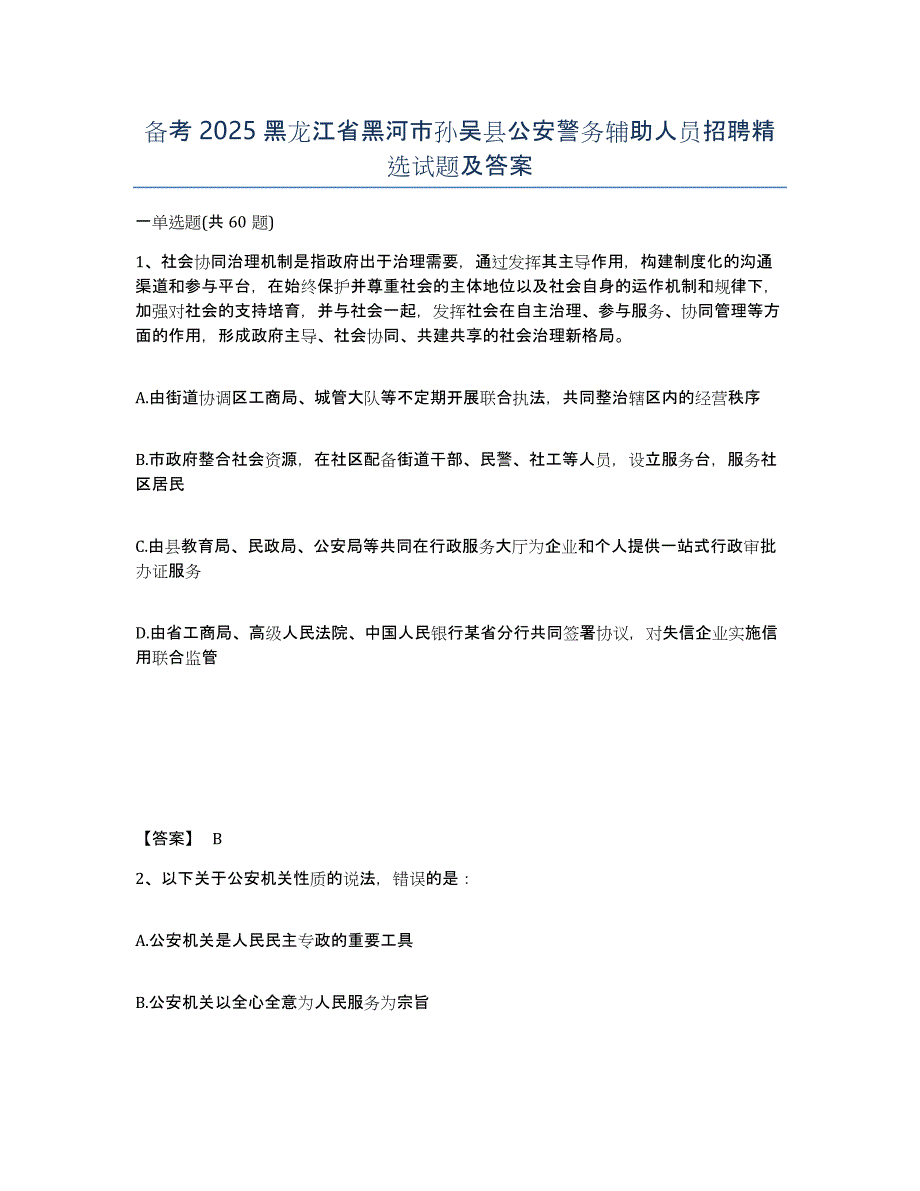 备考 2025 黑龙江省黑河市孙吴县公安警务辅助人员招聘精选试题及答案

一单选题(共 60 题)

1、社会协同治理机制是指政府出于治理需要，通过发挥其主导作用，构建制度化的沟通渠道和参与平台，在始终保护并尊重社会的主体地位以及社会自身的运作机制和规律下，加强对社会的支持培育，并与社会一起，发挥社会在自主治理、参与服务、协同管理等方面的作用，形成政府主导、社会协同、共建共享的社会治理新格局。

A.由街道协调区工商局、城管大队等不定期开展联合执法，共同整治辖区内的经营秩序

B.市政府整合社会资源，在社区配备街道干部、民警、社工等人员，设立服务台，服务社区居民

C.由县教育局、民政局、公安局等共同在行政服务大厅为企业和个人提供一站式行政审批办证服务

D.由省工商局、高级人民法院、中国人民银行某省分行共同签署协议，对失信企业实施信用联合监管

【答案】 B

2、以下关于公安机关性质的说法，错误的是：

A.公安机关是人民民主专政的重要工具

B.公安机关以全心全意为人民服务为宗旨